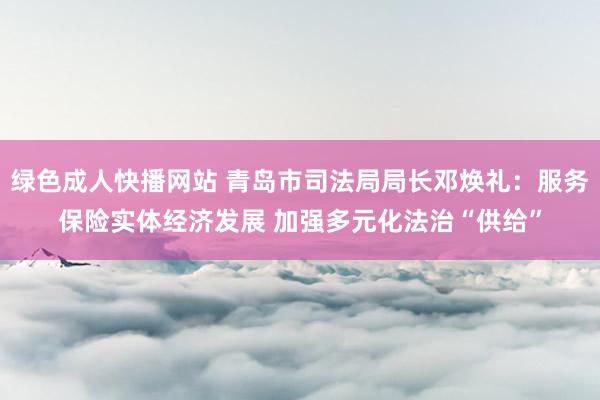 绿色成人快播网站 青岛市司法局局长邓焕礼：服务保险实体经济发展 加强多元化法治“供给”